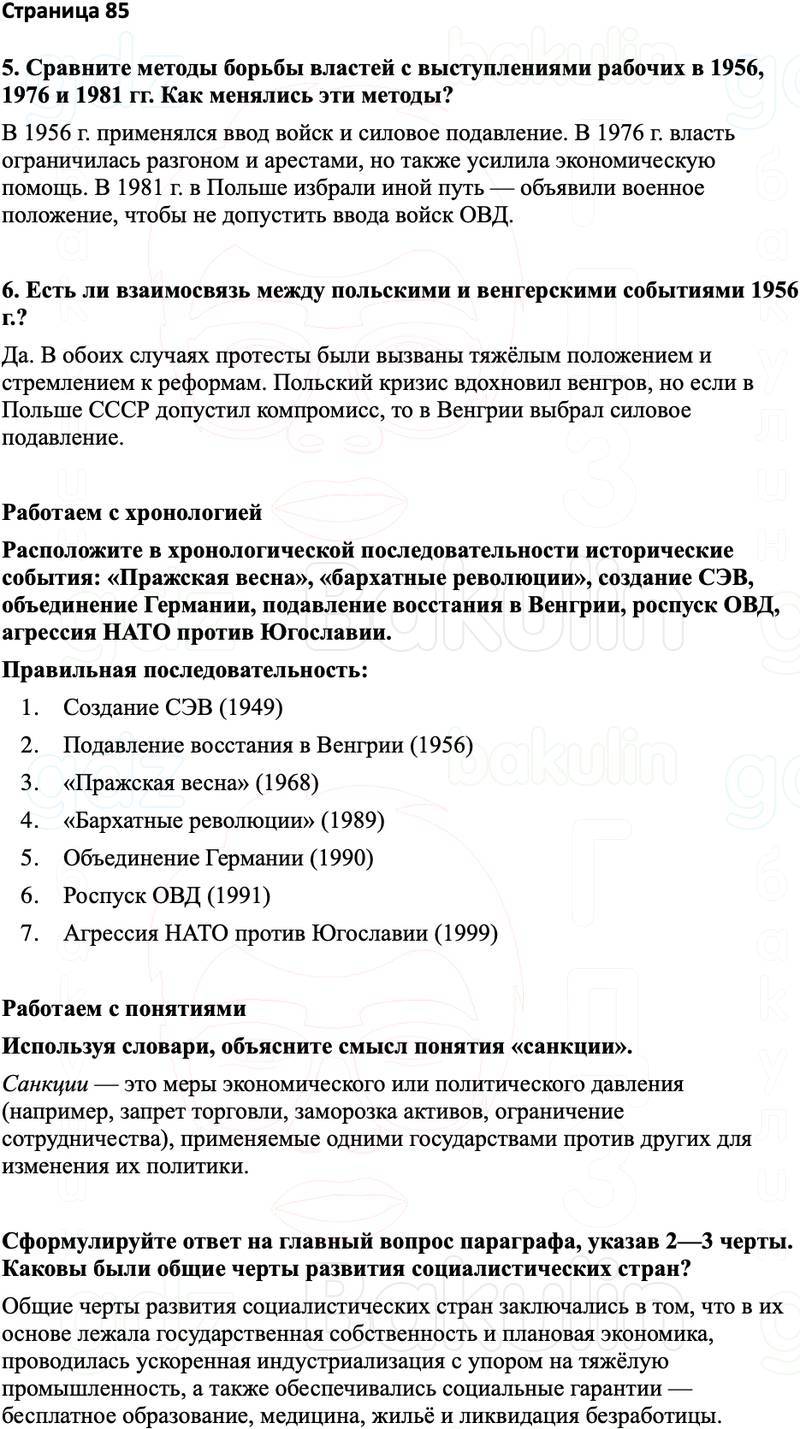 Страница 85

5. Сравните методы борьбы властей с выступлениями рабочих в 1956, 1976 и 1981 гг. Как менялись эти методы?

В 1956 г. применялся ввод войск и силовое подавление. В 1976 г. власть ограничилась разгоном и арестами, но также усилила экономическую помощь. В 1981 г. в Польше избрали иной путь — объявили военное положение, чтобы не допустить ввода войск ОВД.

6. Есть ли взаимосвязь между польскими и венгерскими событиями 1956 г.?

Да. В обоих случаях протесты были вызваны тяжёлым положением и стремлением к реформам. Польский кризис вдохновил венгров, но если в Польше СССР допустил компромисс, то в Венгрии выбрал силовое подавление.

Работаем с хронологией

Расположите в хронологической последовательности исторические события: «Пражская весна», «бархатные революции», создание СЭВ, объединение Германии, подавление восстания в Венгрии, роспуск ОВД, агрессия НАТО против Югославии.

Правильная последовательность:

1. Создание СЭВ (1949)
2. Подавление восстания в Венгрии (1956)
3. «Пражская весна» (1968)
4. «Бархатные революции» (1989)
5. Объединение Германии (1990)
6. Роспуск ОВД (1991)
7. Агрессия НАТО против Югославии (1999)

Работаем с понятиями

Используя словари, объясните смысл понятия «санкции».

Санкции — это меры экономического или политического давления (например, запрет торговли, заморозка активов, ограничение сотрудничества), применяемые одними государствами против других для изменения их политики.

Сформулируйте ответ на главный вопрос параграфа, указав 2—3 черты. Каковы были общие черты развития социалистических стран?

Общие черты развития социалистических стран заключались в том, что в их основе лежала государственная собственность и плановая экономика, проводилась ускоренная индустриализация с упором на тяжёлую промышленность, а также обеспечивались социальные гарантии — бесплатное образование, медицина, жильё и ликвидация безработицы.